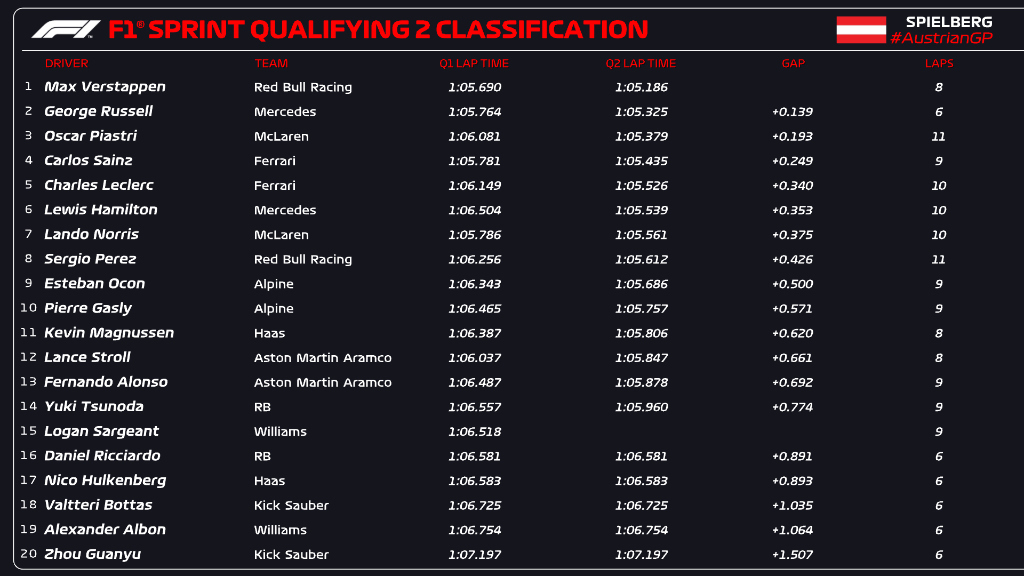 F1® SPRINT QUALIFYING 2 CLASSIFICATION

SPIELBERG
#AustrianGP

| | DRIVER | TEAM | Q1 LAP TIME | Q2 LAP TIME | GAP | LAPS |
|---|---|---|---|---|---|---|
| 1 | Max Verstappen | Red Bull Racing | 1:05.690 | 1:05.186 | | 8 |
| 2 | George Russell | Mercedes | 1:05.764 | 1:05.325 | +0.139 | 6 |
| 3 | Oscar Piastri | McLaren | 1:06.081 | 1:05.379 | +0.193 | 11 |
| 4 | Carlos Sainz | Ferrari | 1:05.781 | 1:05.435 | +0.249 | 9 |
| 5 | Charles Leclerc | Ferrari | 1:06.149 | 1:05.526 | +0.340 | 10 |
| 6 | Lewis Hamilton | Mercedes | 1:06.504 | 1:05.539 | +0.353 | 10 |
| 7 | Lando Norris | McLaren | 1:05.786 | 1:05.561 | +0.375 | 10 |
| 8 | Sergio Perez | Red Bull Racing | 1:06.256 | 1:05.612 | +0.426 | 11 |
| 9 | Esteban Ocon | Alpine | 1:06.343 | 1:05.686 | +0.500 | 9 |
| 10 | Pierre Gasly | Alpine | 1:06.465 | 1:05.757 | +0.571 | 9 |
| 11 | Kevin Magnussen | Haas | 1:06.387 | 1:05.806 | +0.620 | 8 |
| 12 | Lance Stroll | Aston Martin Aramco | 1:06.037 | 1:05.847 | +0.661 | 8 |
| 13 | Fernando Alonso | Aston Martin Aramco | 1:06.487 | 1:05.878 | +0.692 | 9 |
| 14 | Yuki Tsunoda | RB | 1:06.557 | 1:05.960 | +0.774 | 9 |
| 15 | Logan Sargeant | Williams | 1:06.518 | | | 9 |
| 16 | Daniel Ricciardo | RB | 1:06.581 | 1:06.581 | +0.891 | 6 |
| 17 | Nico Hulkenberg | Haas | 1:06.583 | 1:06.583 | +0.893 | 6 |
| 18 | Valtteri Bottas | Kick Sauber | 1:06.725 | 1:06.725 | +1.035 | 6 |
| 19 | Alexander Albon | Williams | 1:06.754 | 1:06.754 | +1.064 | 6 |
| 20 | Zhou Guanyu | Kick Sauber | 1:07.197 | 1:07.197 | +1.507 | 6 |